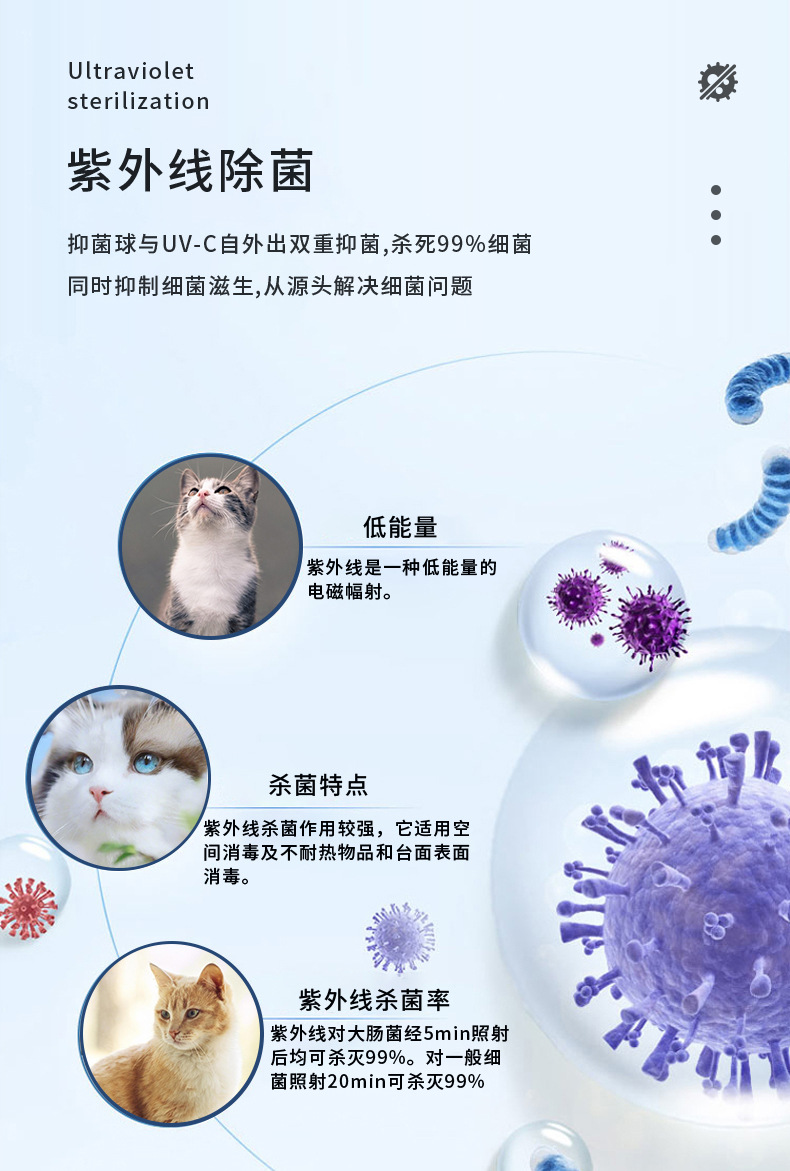 Ultraviolet
sterilization

紫外线除菌

抑菌球与UV-C自外出双重抑菌,杀死99%细菌
同时抑制细菌滋生,从源头解决细菌问题

低能量

紫外线是一种低能量的电磁幅射。

杀菌特点

紫外线杀菌作用较强，它适用空间消毒及不耐热物品和台面表面消毒。

紫外线杀菌率

紫外线对大肠菌经5min照射后均可杀灭99%。对一般细菌照射20min可杀灭99%